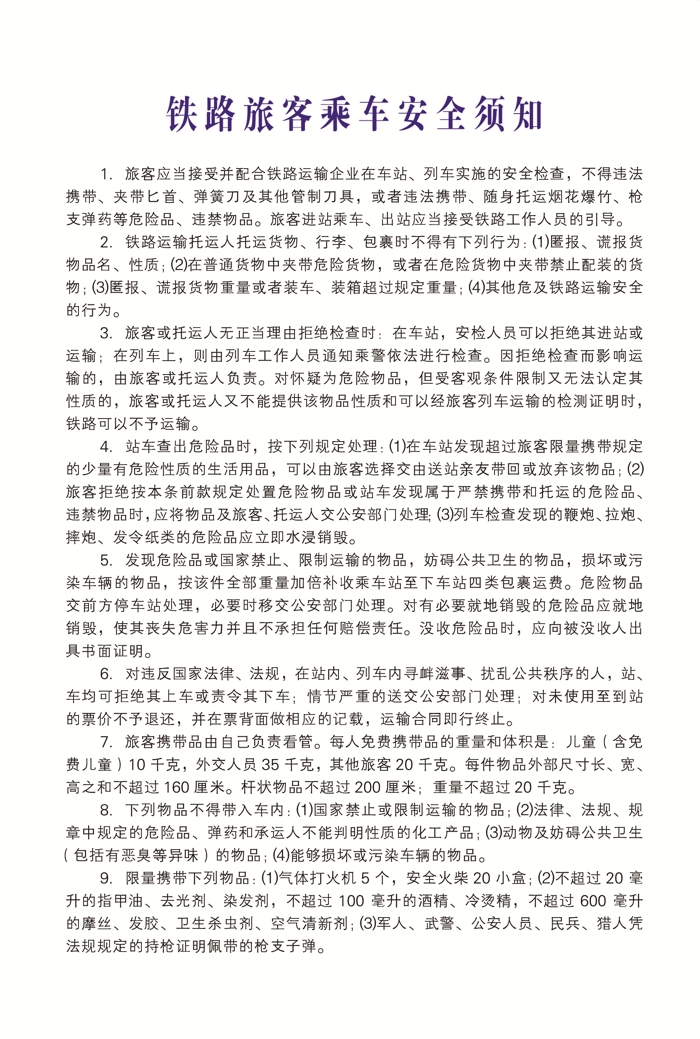 铁路旅客乘车安全须知

1. 旅客应当接受并配合铁路运输企业在车站、列车实施的安全检查，不得违法携带、夹带匕首、弹簧刀及其他管制刀具，或者违法携带、随身托运烟花爆竹、枪支弹药等危险品、违禁物品。旅客进站乘车、出站应当接受铁路工作人员的引导。

2. 铁路运输托运人托运货物、行李、包裹时不得有下列行为：(1)匿报、谎报货物品名、性质；(2)在普通货物中夹带危险货物，或者在危险货物中夹带禁止配装的货物；(3)匿报、谎报货物重量或者装车、装箱超过规定重量；(4)其他危及铁路运输安全的行为。

3. 旅客或托运人无正当理由拒绝检查时：在车站，安检人员可以拒绝其进站或运输；在列车上，则由列车工作人员通知乘警依法进行检查。因拒绝检查而影响运输的，由旅客或托运人负责。对怀疑为危险物品，但受客观条件限制又无法认定其性质的，旅客或托运人又不能提供该物品性质和可以经旅客列车运输的检测证明时，铁路可以不予运输。

4. 站车查出危险品时，按下列规定处理：(1)在车站发现超过旅客限量携带规定的少量有危险性质的生活用品，可以由旅客选择交由送站亲友带回或放弃该物品；(2)旅客拒绝按本条前款规定处置危险物品或站车发现属于严禁携带和托运的危险品、违禁物品时，应将物品及旅客、托运人交公安部门处理；(3)列车检查发现的鞭炮、拉炮、摔炮、发令纸类的危险品应立即水浸销毁。

5. 发现危险品或国家禁止、限制运输的物品，妨碍公共卫生的物品，损坏或污染车辆的物品，按该件全部重量加倍补收乘车站至下车站四类包裹运费。危险物品交前方停车站处理，必要时移交公安部门处理。对有必要就地销毁的危险品应就地销毁，使其丧失危害力并且不承担任何赔偿责任。没收危险品时，应向被没收人出具书面证明。

6. 对违反国家法律、法规，在站内、列车内寻衅滋事、扰乱公共秩序的人，站、车均可拒绝其上车或责令其下车；情节严重的送交公安部门处理；对未使用至到站的票价不予退还，并在票背面做相应的记载，运输合同即行终止。

7. 旅客携带品由自己负责看管。每人免费携带品的重量和体积是：儿童（含免费儿童）10 千克，外交人员 35 千克，其他旅客 20 千克。每件物品外部尺寸长、宽、高之和不超过 160 厘米。杆状物品不超过 200 厘米；重量不超过 20 千克。

8. 下列物品不得带入车内：(1)国家禁止或限制运输的物品；(2)法律、法规、规章中规定的危险品、弹药和承运人不能判明性质的化工产品；(3)动物及妨碍公共卫生（包括有恶臭等异味）的物品；(4)能够损坏或污染车辆的物品。

9. 限量携带下列物品：(1)气体打火机 5 个，安全火柴 20 小盒；(2)不超过 20 毫升的指甲油、去光剂、染发剂，不超过 100 毫升的酒精、冷烫精，不超过 600 毫升的摩丝、发胶、卫生杀虫剂、空气清新剂；(3)军人、武警、公安人员、民兵、猎人凭法规规定的持枪证明佩带的枪支子弹。